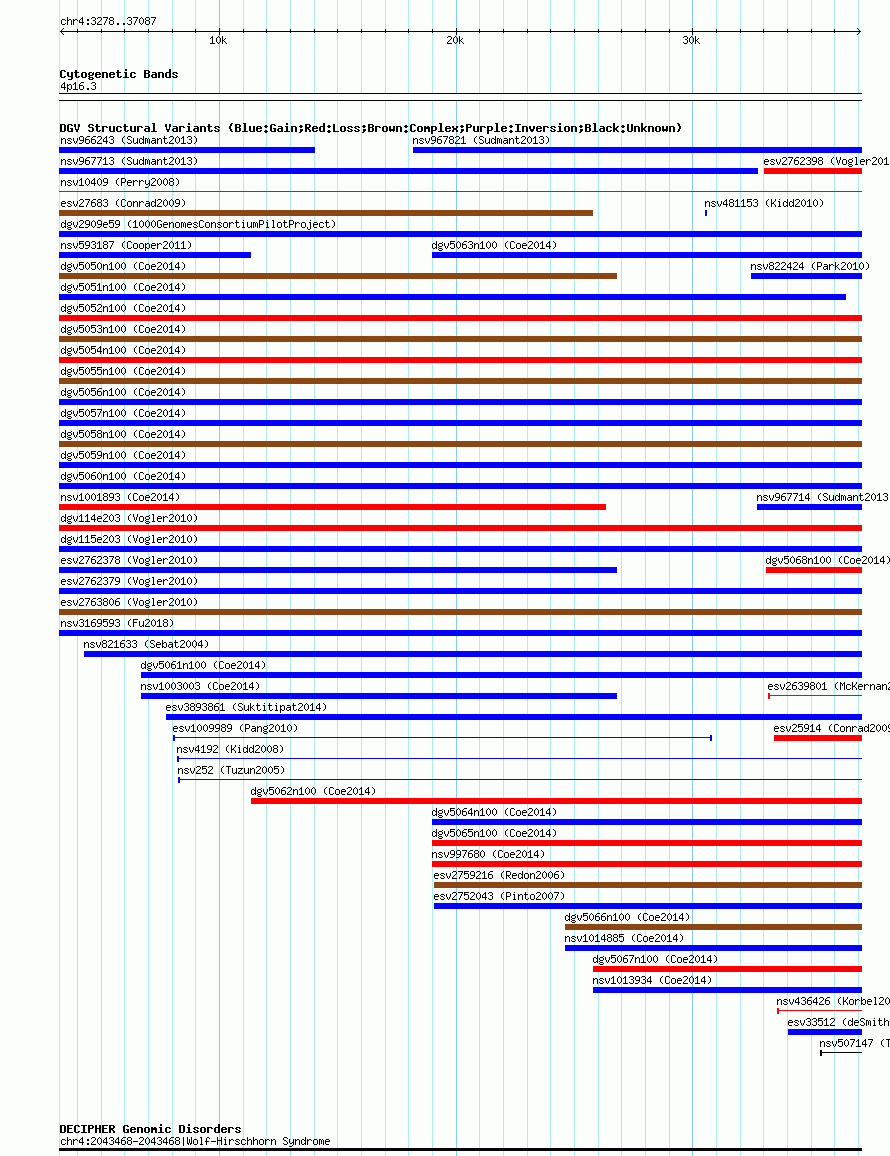 chr4:3278..37087

10k

20k

30k

Cytogenetic Bands
4p16.3

DGV Structural Variants (Blue:Gain;Red:Loss;Brown:Complex;Purple:Inversion;Black:Unknown)

nsv966243 (Sudmant2013)
nsv967821 (Sudmant2013)
nsv967713 (Sudmant2013)
esv2762398 (Vogler201
nsv10409 (Perry2008)
esv27683 (Conrad2009)
nsv481153 (Kidd2010)
dgv2909e59 (1000GenomesConsortiumPilotProject)
nsv593187 (Cooper2011)
dgv5063n100 (Coe2014)
dgv5050n100 (Coe2014)
nsv822424 (Park2010)
dgv5051n100 (Coe2014)
dgv5052n100 (Coe2014)
dgv5053n100 (Coe2014)
dgv5054n100 (Coe2014)
dgv5055n100 (Coe2014)
dgv5056n100 (Coe2014)
dgv5057n100 (Coe2014)
dgv5058n100 (Coe2014)
dgv5059n100 (Coe2014)
dgv5060n100 (Coe2014)
nsv1001893 (Coe2014)
nsv967714 (Sudmant2013
dgv114e203 (Vogler2010)
dgv115e203 (Vogler2010)
esv2762378 (Vogler2010)
dgv5068n100 (Coe2014)
esv2762379 (Vogler2010)
esv2763806 (Vogler2010)
nsv3169593 (Fu2018)
nsv821633 (Sebat2004)
dgv5061n100 (Coe2014)
nsv1003003 (Coe2014)
esv2639801 (McKernan2
esv3893861 (Suktitipat2014)
esv1009989 (Pang2010)
esv25914 (Conrad2009
nsv4192 (Kidd2008)
nsv252 (Tuzun2005)
dgv5062n100 (Coe2014)
dgv5064n100 (Coe2014)
dgv5065n100 (Coe2014)
nsv997680 (Coe2014)
esv2759216 (Redon2006)
esv2752043 (Pinto2007)
dgv5066n100 (Coe2014)
nsv1014885 (Coe2014)
dgv5067n100 (Coe2014)
nsv1013934 (Coe2014)
nsv436426 (Korbel20
esv33512 (deSmith
nsv507147 (T

DECIPHER Genomic Disorders
chr4:2043468-2043468|Wolf-Hirschhorn Syndrome